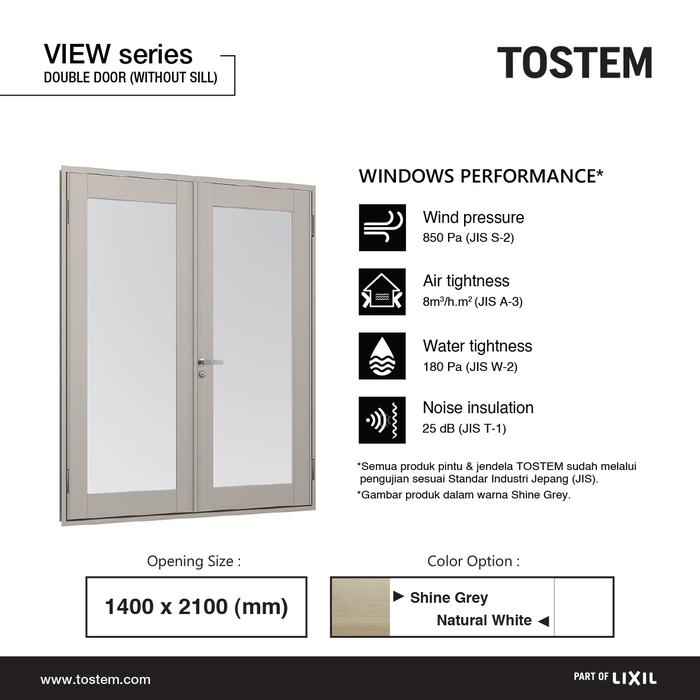 VIEW series
DOUBLE DOOR (WITHOUT SILL)

TOSTEM

WINDOWS PERFORMANCE*

Wind pressure
850 Pa (JIS S-2)

Air tightness
$8m^3/h.m^2$ (JIS A-3)

Water tightness
180 Pa (JIS W-2)

Noise insulation
25 dB (JIS T-1)

*Semua produk pintu & jendela TOSTEM sudah melalui pengujian sesuai Standar Industri Jepang (JIS).

*Gambar produk dalam warna Shine Grey.

Opening Size :

1400 x 2100 (mm)

Color Option :

► Shine Grey
Natural White ◄

www.tostem.com

PART OF LIXIL